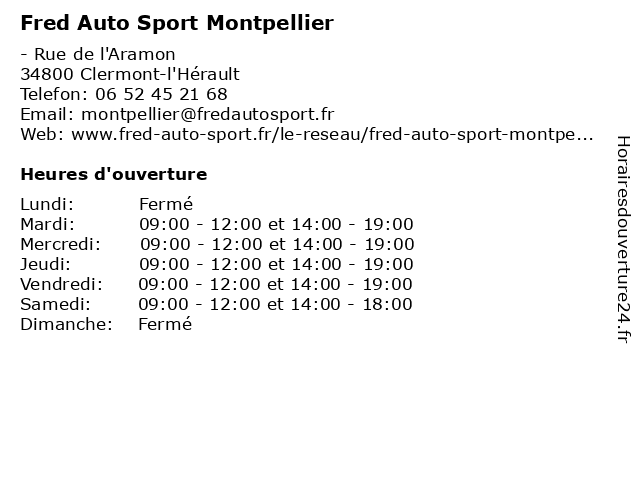 Fred Auto Sport Montpellier

- Rue de l'Aramon
34800 Clermont-l'Hérault
Telefon: 06 52 45 21 68
Email: montpellier@fredautosport.fr
Web: www.fred-auto-sport.fr/le-reseau/fred-auto-sport-montpe...

Heures d'ouverture

| Lundi: | Fermé |
|---|---|
| Mardi: | 09:00 - 12:00 et 14:00 - 19:00 |
| Mercredi: | 09:00 - 12:00 et 14:00 - 19:00 |
| Jeudi: | 09:00 - 12:00 et 14:00 - 19:00 |
| Vendredi: | 09:00 - 12:00 et 14:00 - 19:00 |
| Samedi: | 09:00 - 12:00 et 14:00 - 18:00 |
| Dimanche: | Fermé |

Horairesdouverture24.fr